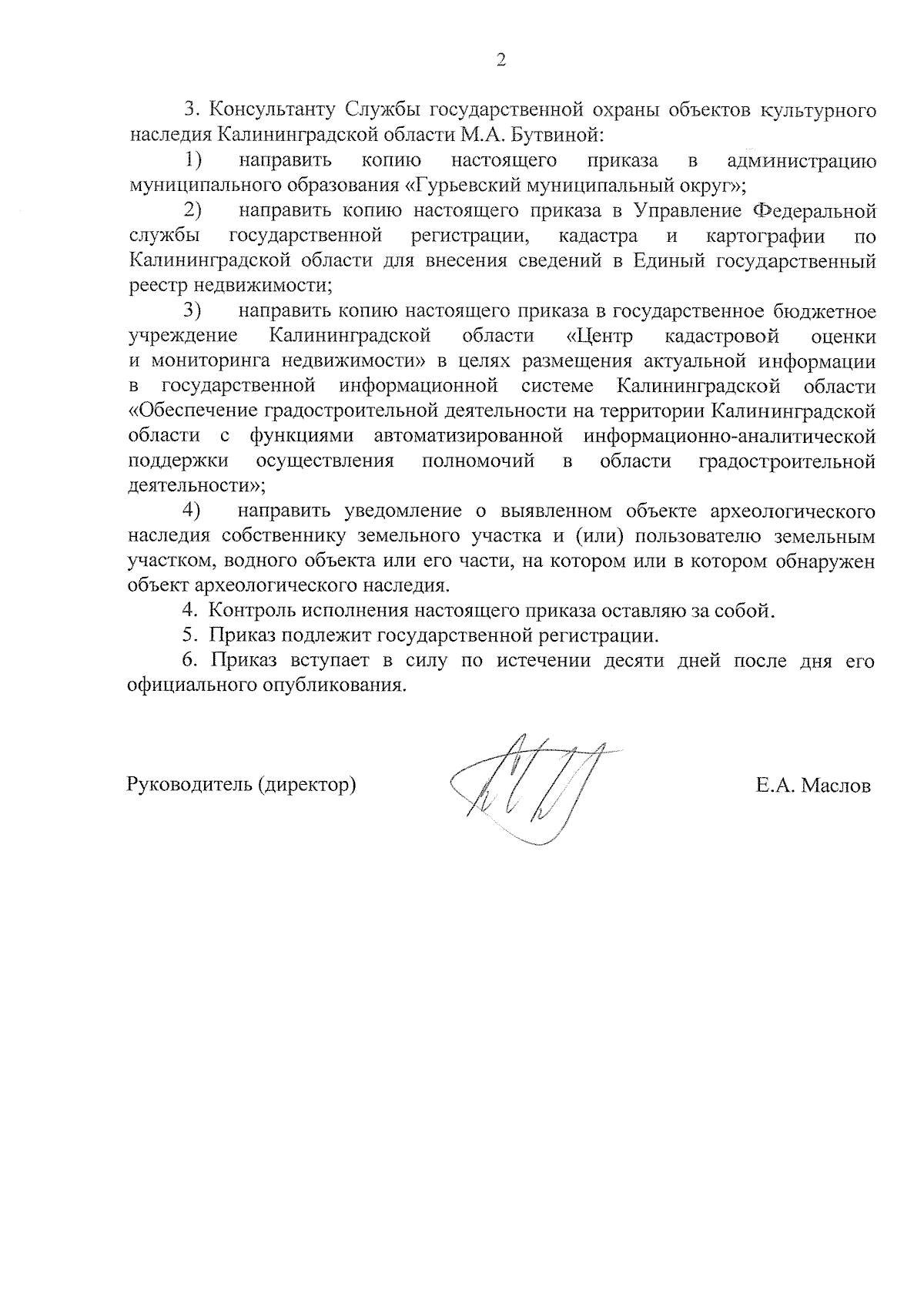 2

3. Консультанту Службы государственной охраны объектов культурного наследия Калининградской области М.А. Бутвиной:

1) направить копию настоящего приказа в администрацию муниципального образования «Гурьевский муниципальный округ»;

2) направить копию настоящего приказа в Управление Федеральной службы государственной регистрации, кадастра и картографии по Калининградской области для внесения сведений в Единый государственный реестр недвижимости;

3) направить копию настоящего приказа в государственное бюджетное учреждение Калининградской области «Центр кадастровой оценки и мониторинга недвижимости» в целях размещения актуальной информации в государственной информационной системе Калининградской области «Обеспечение градостроительной деятельности на территории Калининградской области с функциями автоматизированной информационно-аналитической поддержки осуществления полномочий в области градостроительной деятельности»;

4) направить уведомление о выявленном объекте археологического наследия собственнику земельного участка и (или) пользователю земельным участком, водного объекта или его части, на котором или в котором обнаружен объект археологического наследия.

4. Контроль исполнения настоящего приказа оставляю за собой.

5. Приказ подлежит государственной регистрации.

6. Приказ вступает в силу по истечении десяти дней после дня его официального опубликования.

Руководитель (директор)

Е.А. Маслов